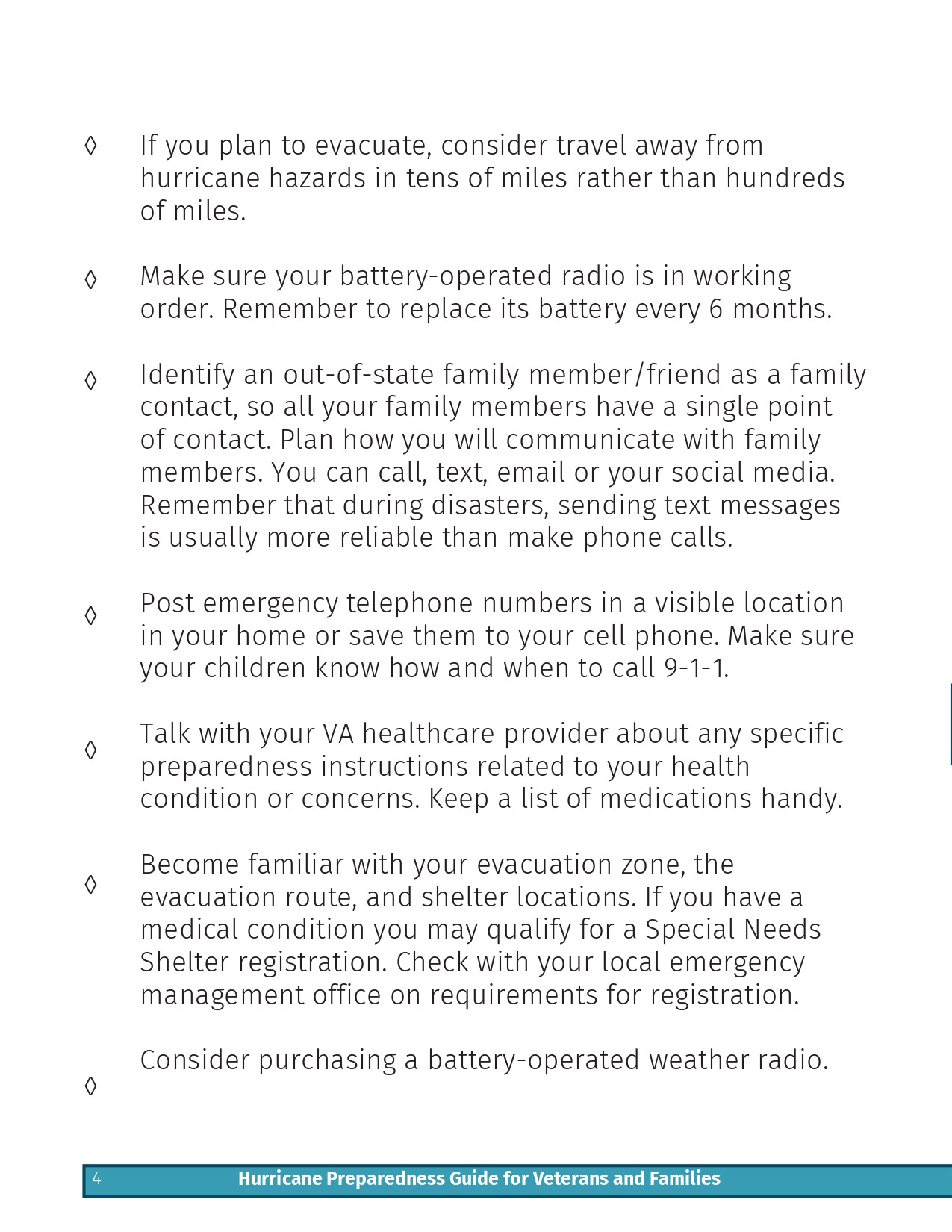 ◊ If you plan to evacuate, consider travel away from hurricane hazards in tens of miles rather than hundreds of miles.

◊ Make sure your battery-operated radio is in working order. Remember to replace its battery every 6 months.

◊ Identify an out-of-state family member/friend as a family contact, so all your family members have a single point of contact. Plan how you will communicate with family members. You can call, text, email or your social media. Remember that during disasters, sending text messages is usually more reliable than make phone calls.

◊ Post emergency telephone numbers in a visible location in your home or save them to your cell phone. Make sure your children know how and when to call 9-1-1.

◊ Talk with your VA healthcare provider about any specific preparedness instructions related to your health condition or concerns. Keep a list of medications handy.

◊ Become familiar with your evacuation zone, the evacuation route, and shelter locations. If you have a medical condition you may qualify for a Special Needs Shelter registration. Check with your local emergency management office on requirements for registration.

◊ Consider purchasing a battery-operated weather radio.

4 Hurricane Preparedness Guide for Veterans and Families